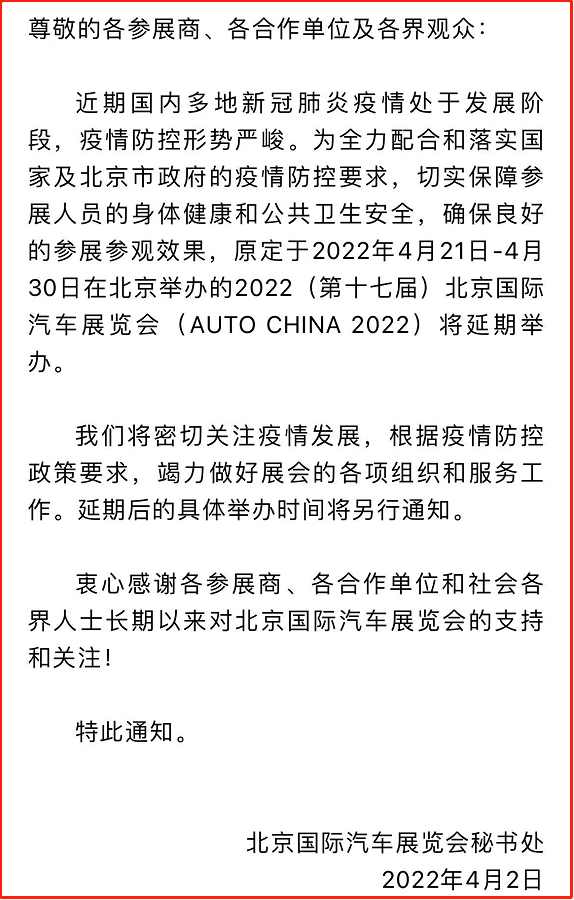 尊敬的各参展商、各合作单位及各界观众：

近期国内多地新冠肺炎疫情处于发展阶段，疫情防控形势严峻。为全力配合和落实国家及北京市政府的疫情防控要求，切实保障参展人员的身体健康和公共卫生安全，确保良好的参展参观效果，原定于2022年4月21日-4月30日在北京举办的2022（第十七届）北京国际汽车展览会（AUTO CHINA 2022）将延期举办。

我们将密切关注疫情发展，根据疫情防控政策要求，竭力做好展会的各项组织和服务工作。延期后的具体举办时间将另行通知。

衷心感谢各参展商、各合作单位和社会各界人士长期以来对北京国际汽车展览会的支持和关注！

特此通知。

北京国际汽车展览会秘书处
2022年4月2日